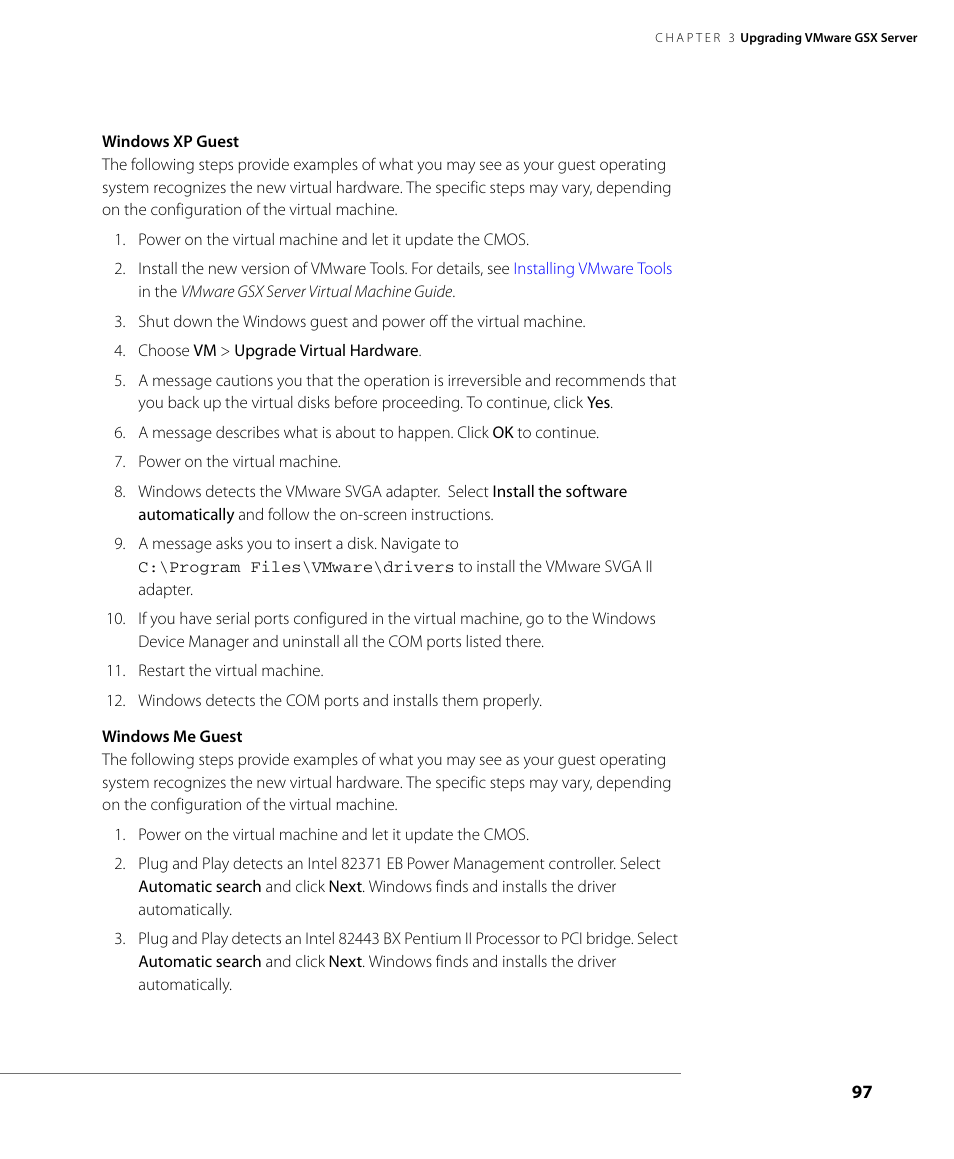 CHAPTER 3 Upgrading VMware GSX Server

Windows XP Guest
The following steps provide examples of what you may see as your guest operating system recognizes the new virtual hardware. The specific steps may vary, depending on the configuration of the virtual machine.

1. Power on the virtual machine and let it update the CMOS.
2. Install the new version of VMware Tools. For details, see Installing VMware Tools in the VMware GSX Server Virtual Machine Guide.
3. Shut down the Windows guest and power off the virtual machine.
4. Choose VM > Upgrade Virtual Hardware.
5. A message cautions you that the operation is irreversible and recommends that you back up the virtual disks before proceeding. To continue, click Yes.
6. A message describes what is about to happen. Click OK to continue.
7. Power on the virtual machine.
8. Windows detects the VMware SVGA adapter. Select Install the software automatically and follow the on-screen instructions.
9. A message asks you to insert a disk. Navigate to C:\Program Files\VMware\drivers to install the VMware SVGA II adapter.
10. If you have serial ports configured in the virtual machine, go to the Windows Device Manager and uninstall all the COM ports listed there.
11. Restart the virtual machine.
12. Windows detects the COM ports and installs them properly.

Windows Me Guest
The following steps provide examples of what you may see as your guest operating system recognizes the new virtual hardware. The specific steps may vary, depending on the configuration of the virtual machine.

1. Power on the virtual machine and let it update the CMOS.
2. Plug and Play detects an Intel 82371 EB Power Management controller. Select Automatic search and click Next. Windows finds and installs the driver automatically.
3. Plug and Play detects an Intel 82443 BX Pentium II Processor to PCI bridge. Select Automatic search and click Next. Windows finds and installs the driver automatically.

97